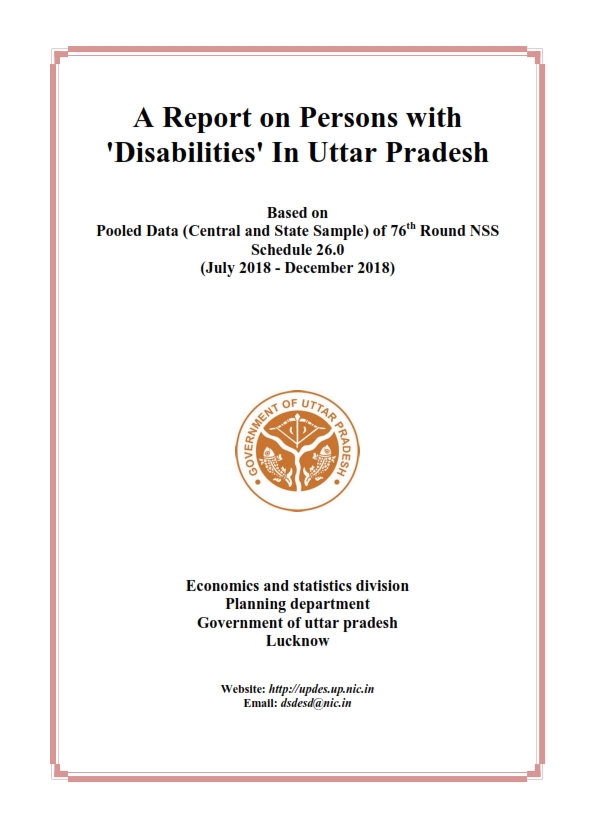 A Report on Persons with 'Disabilities' In Uttar Pradesh

Based on
Pooled Data (Central and State Sample) of 76$^{th}$ Round NSS
Schedule 26.0
(July 2018 - December 2018)

GOVERNMENT OF UTTAR PRADESH

Economics and statistics division
Planning department
Government of uttar pradesh
Lucknow

Website: http://updes.up.nic.in
Email: dsdesd@nic.in